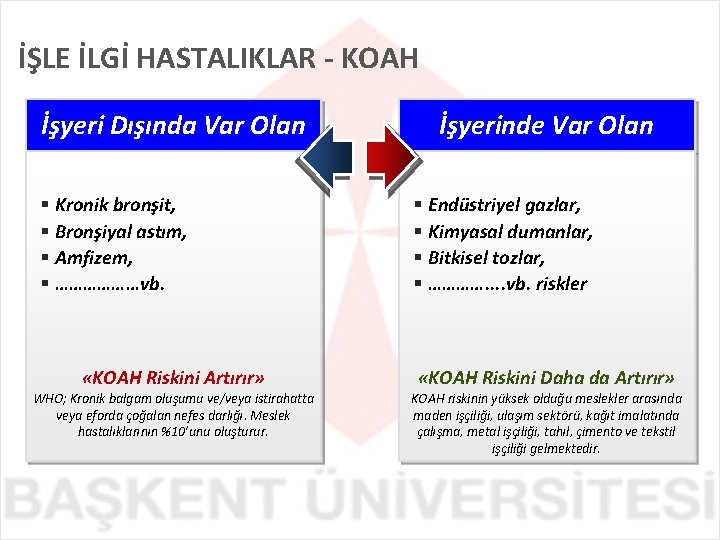 İŞLE İLGİ HASTALIKLAR - KOAH

İşyeri Dışında Var Olan

▪ Kronik bronşit,
▪ Bronşiyal astım,
▪ Amfizem,
▪ ………………vb.

«KOAH Riskini Artırır»
WHO; Kronik balgam oluşumu ve/veya istirahatta veya eforda çoğalan nefes darlığı. Meslek hastalıklarının %10'unu oluşturur.

İşyerinde Var Olan

▪ Endüstriyel gazlar,
▪ Kimyasal dumanlar,
▪ Bitkisel tozlar,
▪ ……………..vb. riskler

«KOAH Riskini Daha da Artırır»
KOAH riskinin yüksek olduğu meslekler arasında maden işçiliği, ulaşım sektörü, kağıt imalatında çalışma, metal işçiliği, tahıl, çimento ve tekstil işçiliği gelmektedir.

BAŞKENT ÜNİVERSİTESİ